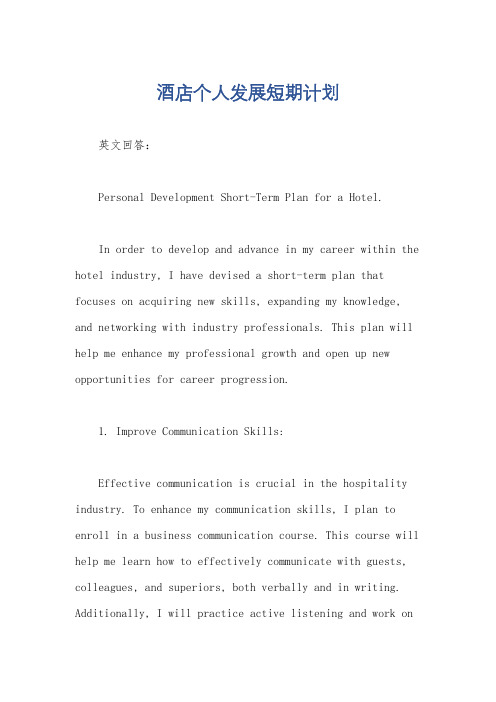 酒店个人发展短期计划

英文回答：

Personal Development Short-Term Plan for a Hotel.

In order to develop and advance in my career within the hotel industry, I have devised a short-term plan that focuses on acquiring new skills, expanding my knowledge, and networking with industry professionals. This plan will help me enhance my professional growth and open up new opportunities for career progression.

1. Improve Communication Skills:

Effective communication is crucial in the hospitality industry. To enhance my communication skills, I plan to enroll in a business communication course. This course will help me learn how to effectively communicate with guests, colleagues, and superiors, both verbally and in writing. Additionally, I will practice active listening and work on